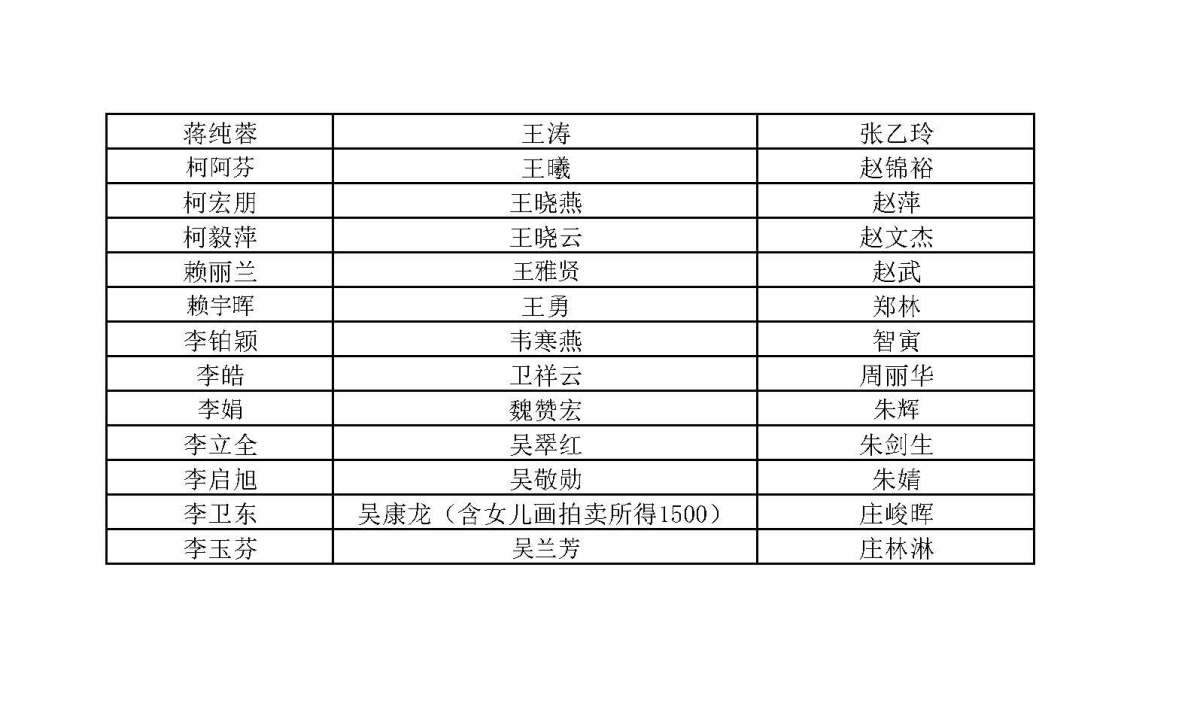 | 蒋纯蓉 | 王涛 | 张乙玲 |
|---|---|---|
| 柯阿芬 | 王曦 | 赵锦裕 |
| 柯宏朋 | 王晓燕 | 赵萍 |
| 柯毅萍 | 王晓云 | 赵文杰 |
| 赖丽兰 | 王雅贤 | 赵武 |
| 赖宇晖 | 王勇 | 郑林 |
| 李铂颖 | 韦寒燕 | 智寅 |
| 李皓 | 卫祥云 | 周丽华 |
| 李娟 | 魏赞宏 | 朱辉 |
| 李立全 | 吴翠红 | 朱剑生 |
| 李启旭 | 吴敬勋 | 朱婧 |
| 李卫东 | 吴康龙（含女儿画拍卖所得1500） | 庄峻晖 |
| 李玉芬 | 吴兰芳 | 庄林淋 |